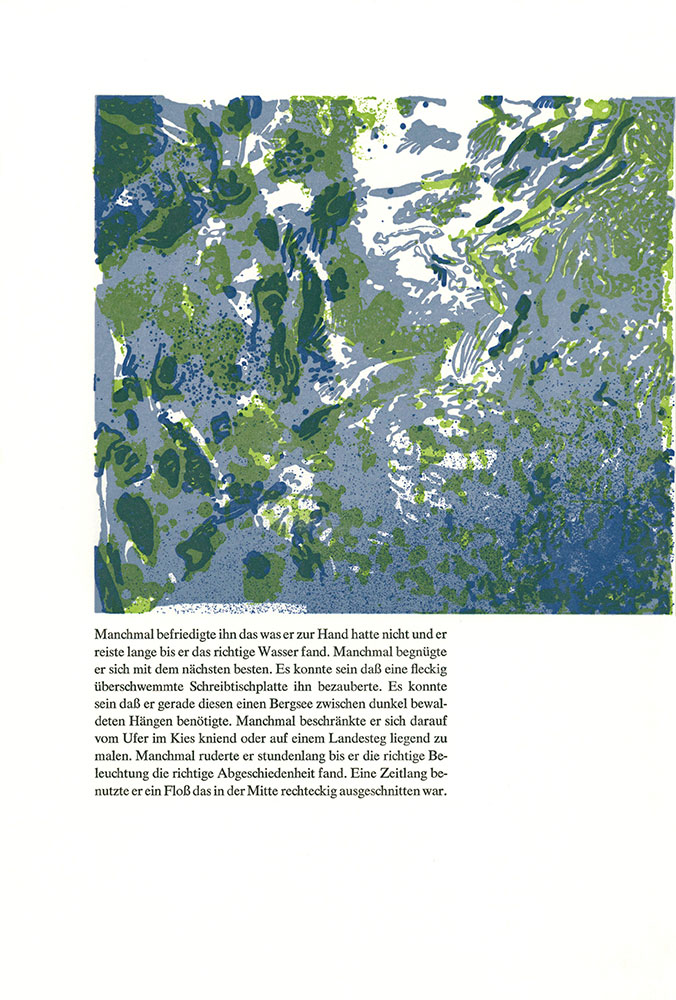 Manchmal befriedigte ihn das was er zur Hand hatte nicht und er reiste lange bis er das richtige Wasser fand. Manchmal begnügte er sich mit dem nächsten besten. Es konnte sein daß eine fleckig überschwemmte Schreibtischplatte ihn bezauberte. Es konnte sein daß er gerade diesen einen Bergsee zwischen dunkel bewaldeten Hängen benötigte. Manchmal beschränkte er sich darauf vom Ufer im Kies kniend oder auf einem Landesteg liegend zu malen. Manchmal ruderte er stundenlang bis er die richtige Beleuchtung die richtige Abgeschiedenheit fand. Eine Zeitlang benutzte er ein Floß das in der Mitte rechteckig ausgeschnitten war.